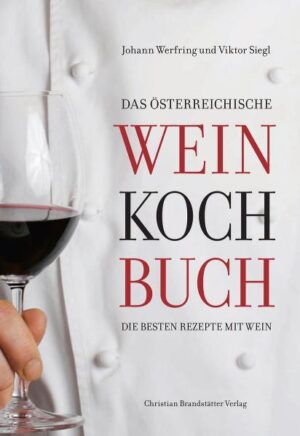 Johann Werfring und Viktor Siegl

DAS ÖSTERREICHISCHE

WEIN
KOCH
BUCH

DIE BESTEN REZEPTE MIT WEIN

Christian Brandstätter Verlag